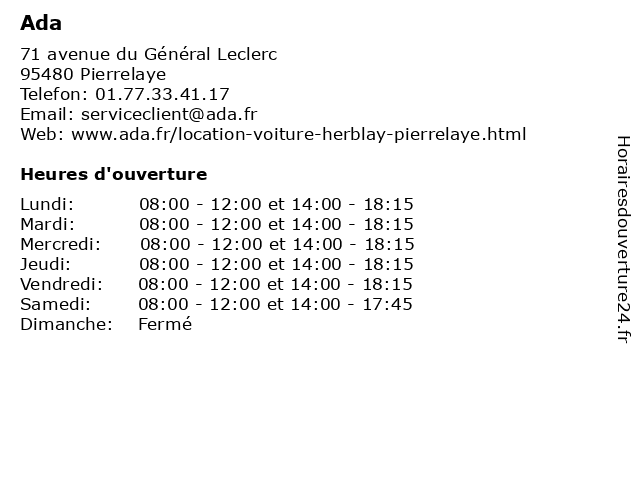 Ada

71 avenue du Général Leclerc
95480 Pierrelaye
Telefon: 01.77.33.41.17
Email: serviceclient@ada.fr
Web: www.ada.fr/location-voiture-herblay-pierrelaye.html

Heures d'ouverture

Lundi: 08:00 - 12:00 et 14:00 - 18:15
Mardi: 08:00 - 12:00 et 14:00 - 18:15
Mercredi: 08:00 - 12:00 et 14:00 - 18:15
Jeudi: 08:00 - 12:00 et 14:00 - 18:15
Vendredi: 08:00 - 12:00 et 14:00 - 18:15
Samedi: 08:00 - 12:00 et 14:00 - 17:45
Dimanche: Fermé

Horairesdouverture24.fr